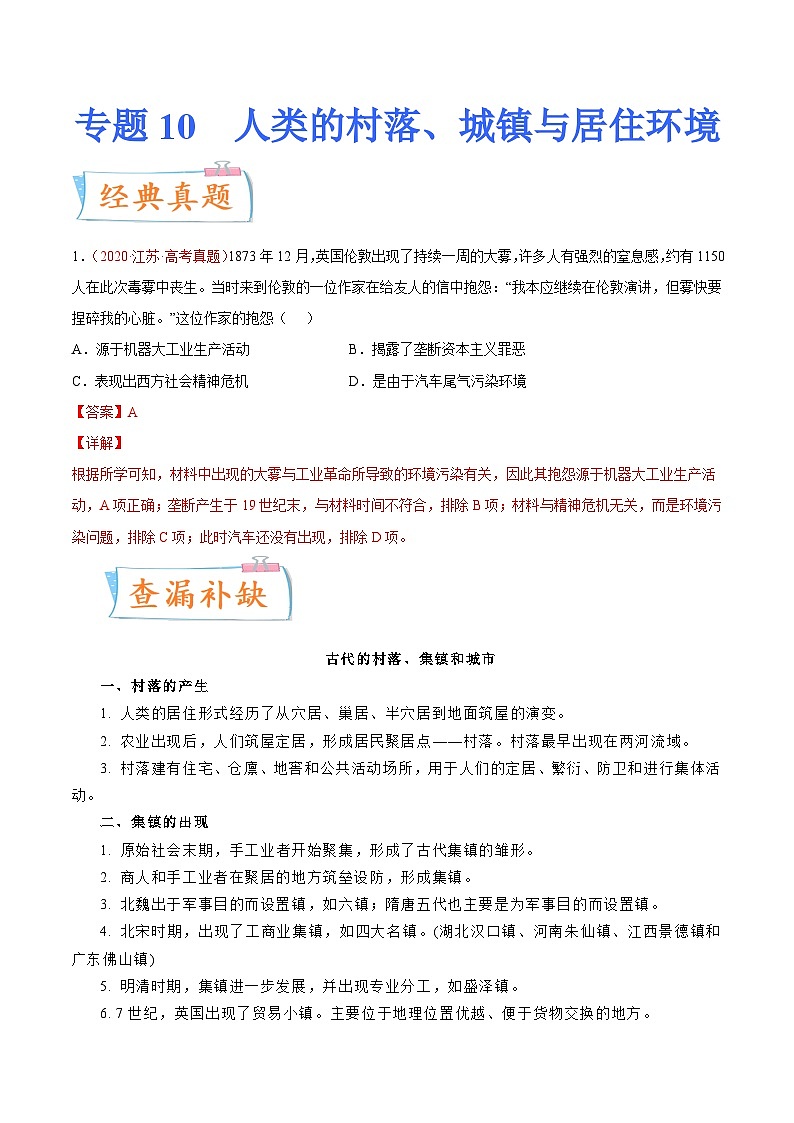 专题 10 人类的村落、城镇与居住环境

经典真题

1.（2020·江苏·高考真题）1873 年 12 月，英国伦敦出现了持续一周的大雾，许多人有强烈的窒息感，约有 1150 人在此次毒雾中丧生。当时来到伦敦的一位作家在给友人的信中抱怨：“我本应继续在伦敦演讲，但雾快要捏碎我的心脏。”这位作家的抱怨（ ）

A．源于机器大工业生产活动

B．揭露了垄断资本主义罪恶

C．表现出西方社会精神危机

D．是由于汽车尾气污染环境

【答案】A

【详解】

根据所学可知，材料中出现的大雾与工业革命所导致的环境污染有关，因此其抱怨源于机器大工业生产活动，A 项正确；垄断产生于 19 世纪末，与材料时间不符合，排除 B 项；材料与精神危机无关，而是环境污染问题，排除 C 项；此时汽车还没有出现，排除 D 项。

查漏补缺

古代的村落、集镇和城市

一、村落的产生

1. 人类的居住形式经历了从穴居、巢居、半穴居到地面筑屋的演变。

2. 农业出现后，人们筑屋定居，形成居民聚居点——村落。村落最早出现在两河流域。

3. 村落建有住宅、仓廪、地窖和公共活动场所，用于人们的定居、繁衍、防卫和进行集体活动。

二、集镇的出现

1. 原始社会末期，手工业者开始聚集，形成了古代集镇的雏形。

2. 商人和手工业者在聚居的地方筑垒设防，形成集镇。

3. 北魏出于军事目的而设置镇，如六镇；隋唐五代也主要是为军事目的而设置镇。

4. 北宋时期，出现了工商业集镇，如四大名镇。(湖北汉口镇、河南朱仙镇、江西景德镇和广东佛山镇)

5. 明清时期，集镇进一步发展，并出现专业分工，如盛泽镇。

6. 7 世纪，英国出现了贸易小镇。主要位于地理位置优越、便于货物交换的地方。